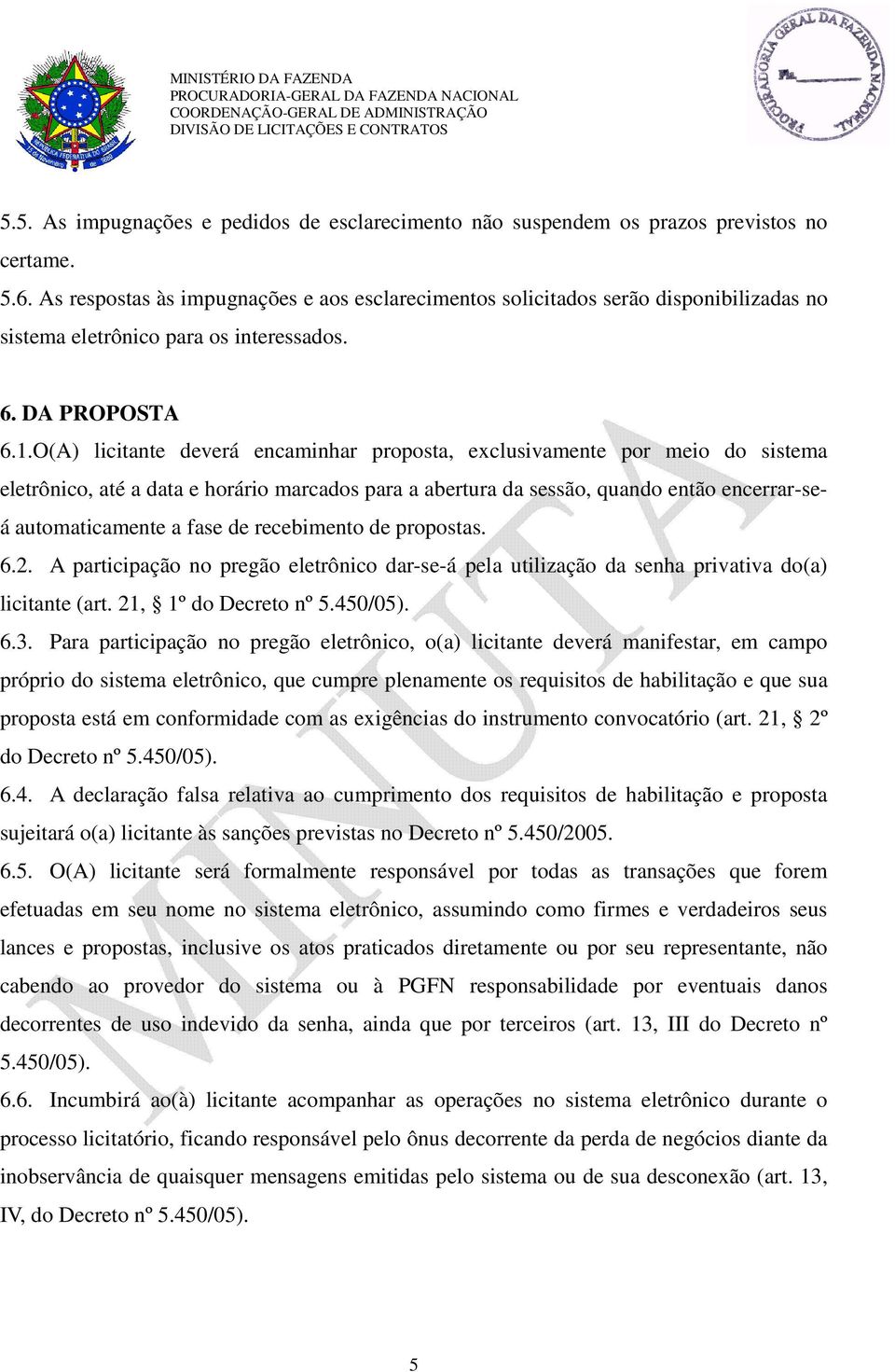 MINISTÉRIO DA FAZENDA
PROCURADORIA-GERAL DA FAZENDA NACIONAL
COORDENAÇÃO-GERAL DE ADMINISTRAÇÃO
DIVISÃO DE LICITAÇÕES E CONTRATOS

PROCURADORIA GERAL DA FAZENDA NACIONAL
Fls.

5.5. As impugnações e pedidos de esclarecimento não suspendem os prazos previstos no certame.

5.6. As respostas às impugnações e aos esclarecimentos solicitados serão disponibilizadas no sistema eletrônico para os interessados.

6. DA PROPOSTA

6.1.O(A) licitante deverá encaminhar proposta, exclusivamente por meio do sistema eletrônico, até a data e horário marcados para a abertura da sessão, quando então encerrar-se-á automaticamente a fase de recebimento de propostas.

6.2. A participação no pregão eletrônico dar-se-á pela utilização da senha privativa do(a) licitante (art. 21, § 1º do Decreto nº 5.450/05).

6.3. Para participação no pregão eletrônico, o(a) licitante deverá manifestar, em campo próprio do sistema eletrônico, que cumpre plenamente os requisitos de habilitação e que sua proposta está em conformidade com as exigências do instrumento convocatório (art. 21, § 2º do Decreto nº 5.450/05).

6.4. A declaração falsa relativa ao cumprimento dos requisitos de habilitação e proposta sujeitará o(a) licitante às sanções previstas no Decreto nº 5.450/2005.

6.5. O(A) licitante será formalmente responsável por todas as transações que forem efetuadas em seu nome no sistema eletrônico, assumindo como firmes e verdadeiros seus lances e propostas, inclusive os atos praticados diretamente ou por seu representante, não cabendo ao provedor do sistema ou à PGFN responsabilidade por eventuais danos decorrentes de uso indevido da senha, ainda que por terceiros (art. 13, III do Decreto nº 5.450/05).

6.6. Incumbirá ao(à) licitante acompanhar as operações no sistema eletrônico durante o processo licitatório, ficando responsável pelo ônus decorrente da perda de negócios diante da inobservância de quaisquer mensagens emitidas pelo sistema ou de sua desconexão (art. 13, IV, do Decreto nº 5.450/05).

MINUTA

5